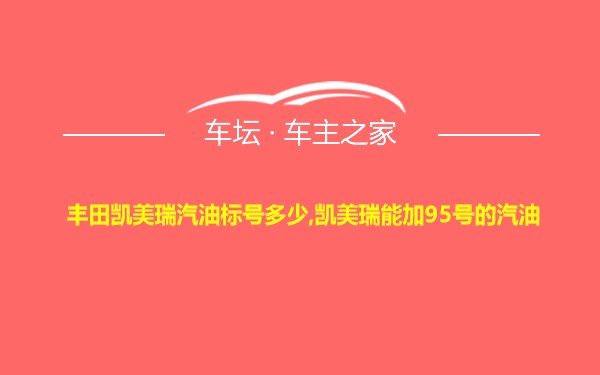 车坛 · 车主之家

丰田凯美瑞汽油标号多少,凯美瑞能加95号的汽油